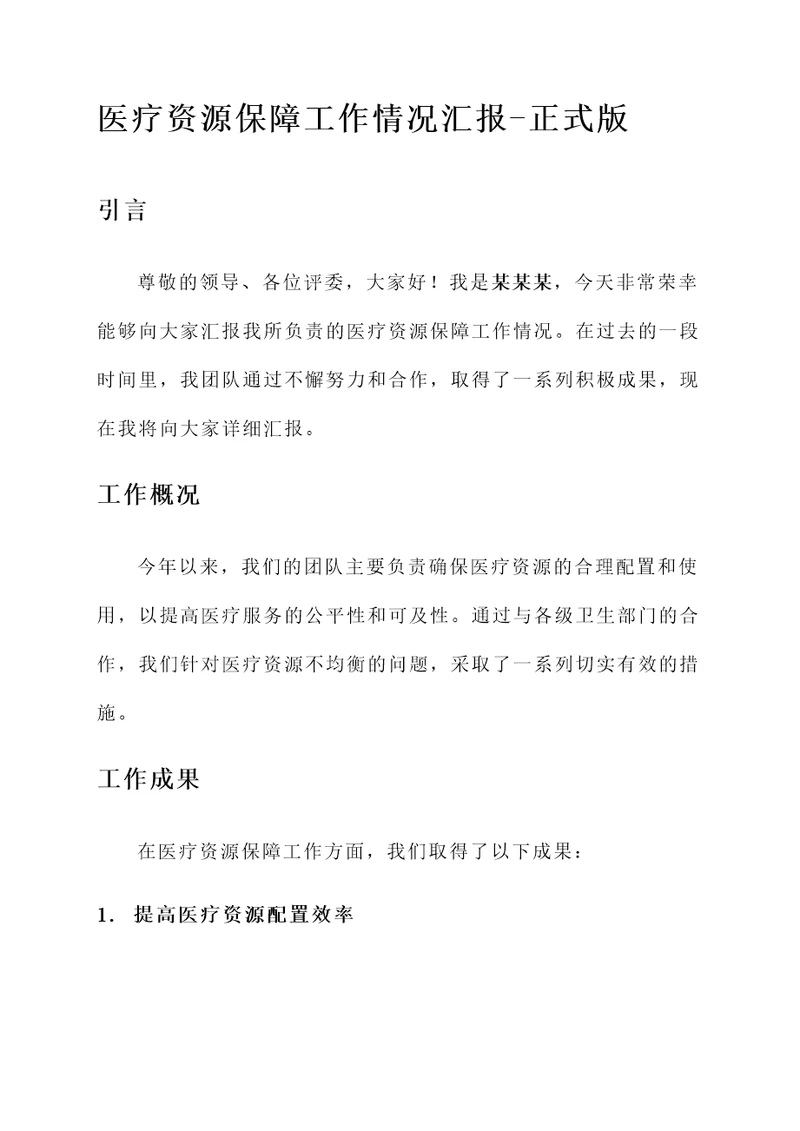 医疗资源保障工作情况汇报-正式版

引言

尊敬的领导、各位评委，大家好！我是某某某，今天非常荣幸能够向大家汇报我所负责的医疗资源保障工作情况。在过去的一段时间里，我团队通过不懈努力和合作，取得了一系列积极成果，现在我将向大家详细汇报。

工作概况

今年以来，我们的团队主要负责确保医疗资源的合理配置和使用，以提高医疗服务的公平性和可及性。通过与各级卫生部门的合作，我们针对医疗资源不均衡的问题，采取了一系列切实有效的措施。

工作成果

在医疗资源保障工作方面，我们取得了以下成果：

1. 提高医疗资源配置效率